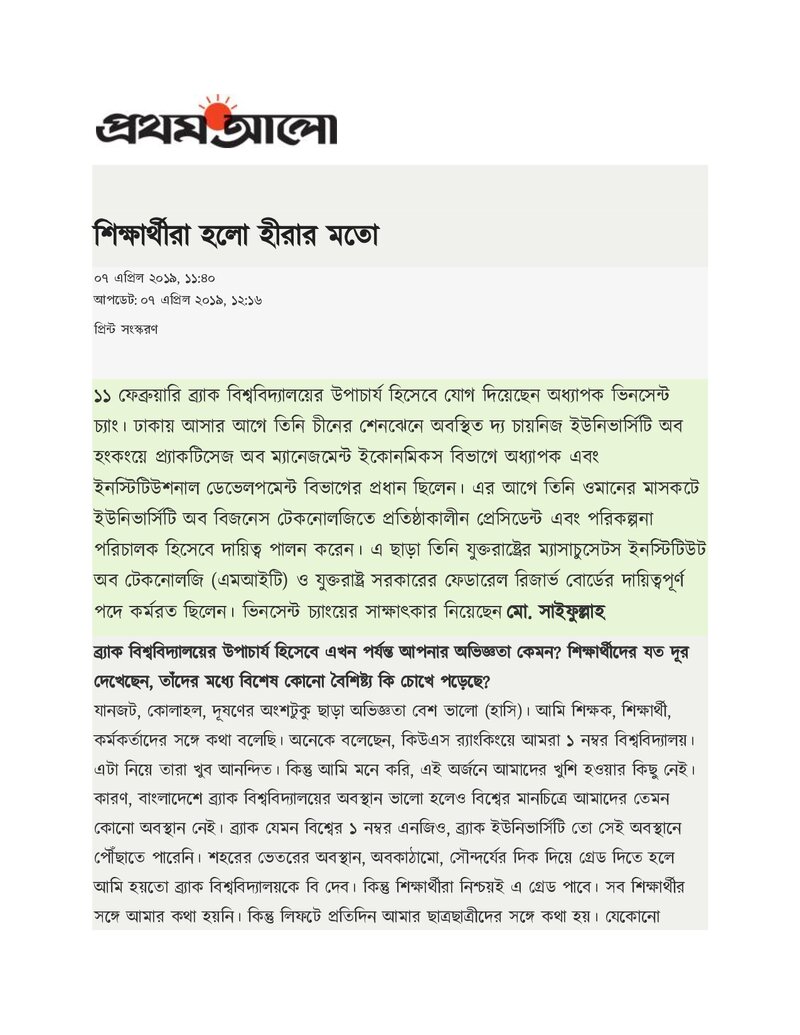 প্রথম আলো

শিক্ষার্থীরা হলো হীরার মতো

০৭ এপ্রিল ২০১৯, ১১:৪০
আপডেট: ০৭ এপ্রিল ২০১৯, ১২:১৬

প্রিন্ট সংস্করণ

১১ ফেব্রুয়ারি ব্র্যাক বিশ্ববিদ্যালয়ের উপাচার্য হিসেবে যোগ দিয়েছেন অধ্যাপক ভিনসেন্ট চ্যাং। ঢাকায় আসার আগে তিনি চীনের শেনঝেনে অবস্থিত দ্য চায়নিজ ইউনিভার্সিটি অব হংকংয়ে প্র্যাকটিসেজ অব ম্যানেজমেন্ট ইকোনমিকস বিভাগে অধ্যাপক এবং ইনস্টিটিউশনাল ডেভেলপমেন্ট বিভাগের প্রধান ছিলেন। এর আগে তিনি ওমানের মাসকটে ইউনিভার্সিটি অব বিজনেস টেকনোলজিতে প্রতিষ্ঠাকালীন প্রেসিডেন্ট এবং পরিকল্পনা পরিচালক হিসেবে দায়িত্ব পালন করেন। এ ছাড়া তিনি যুক্তরাষ্ট্রের ম্যাসাচুসেটস ইনস্টিটিউট অব টেকনোলজি (এমআইটি) ও যুক্তরাষ্ট্র সরকারের ফেডারেল রিজার্ভ বোর্ডের দায়িত্বপূর্ণ পদে কর্মরত ছিলেন। ভিনসেন্ট চ্যাংয়ের সাক্ষাৎকার নিয়েছেন মো. সাইফুল্লাহ

ব্র্যাক বিশ্ববিদ্যালয়ের উপাচার্য হিসেবে এখন পর্যন্ত আপনার অভিজ্ঞতা কেমন? শিক্ষার্থীদের যত দূর দেখেছেন, তাঁদের মধ্যে বিশেষ কোনো বৈশিষ্ট্য কি চোখে পড়েছে?

যানজট, কোলাহল, দূষণের অংশটুকু ছাড়া অভিজ্ঞতা বেশ ভালো (হাসি)। আমি শিক্ষক, শিক্ষার্থী, কর্মকর্তাদের সঙ্গে কথা বলেছি। অনেকে বলেছেন, কিউএস র‍্যাংকিংয়ে আমরা ১ নম্বর বিশ্ববিদ্যালয়। এটা নিয়ে তারা খুব আনন্দিত। কিন্তু আমি মনে করি, এই অর্জনে আমাদের খুশি হওয়ার কিছু নেই। কারণ, বাংলাদেশে ব্র্যাক বিশ্ববিদ্যালয়ের অবস্থান ভালো হলেও বিশ্বের মানচিত্রে আমাদের তেমন কোনো অবস্থান নেই। ব্র্যাক যেমন বিশ্বের ১ নম্বর এনজিও, ব্র্যাক ইউনিভার্সিটি তো সেই অবস্থানে পৌঁছাতে পারেনি। শহরের ভেতরের অবস্থান, অবকাঠামো, সৌন্দর্যের দিক দিয়ে গ্রেড দিতে হলে আমি হয়তো ব্র্যাক বিশ্ববিদ্যালয়কে বি দেব। কিন্তু শিক্ষার্থীরা নিশ্চয়ই এ গ্রেড পাবে। সব শিক্ষার্থীর সঙ্গে আমার কথা হয়নি। কিন্তু লিফটে প্রতিদিন আমার ছাত্রছাত্রীদের সঙ্গে কথা হয়। যেকোনো